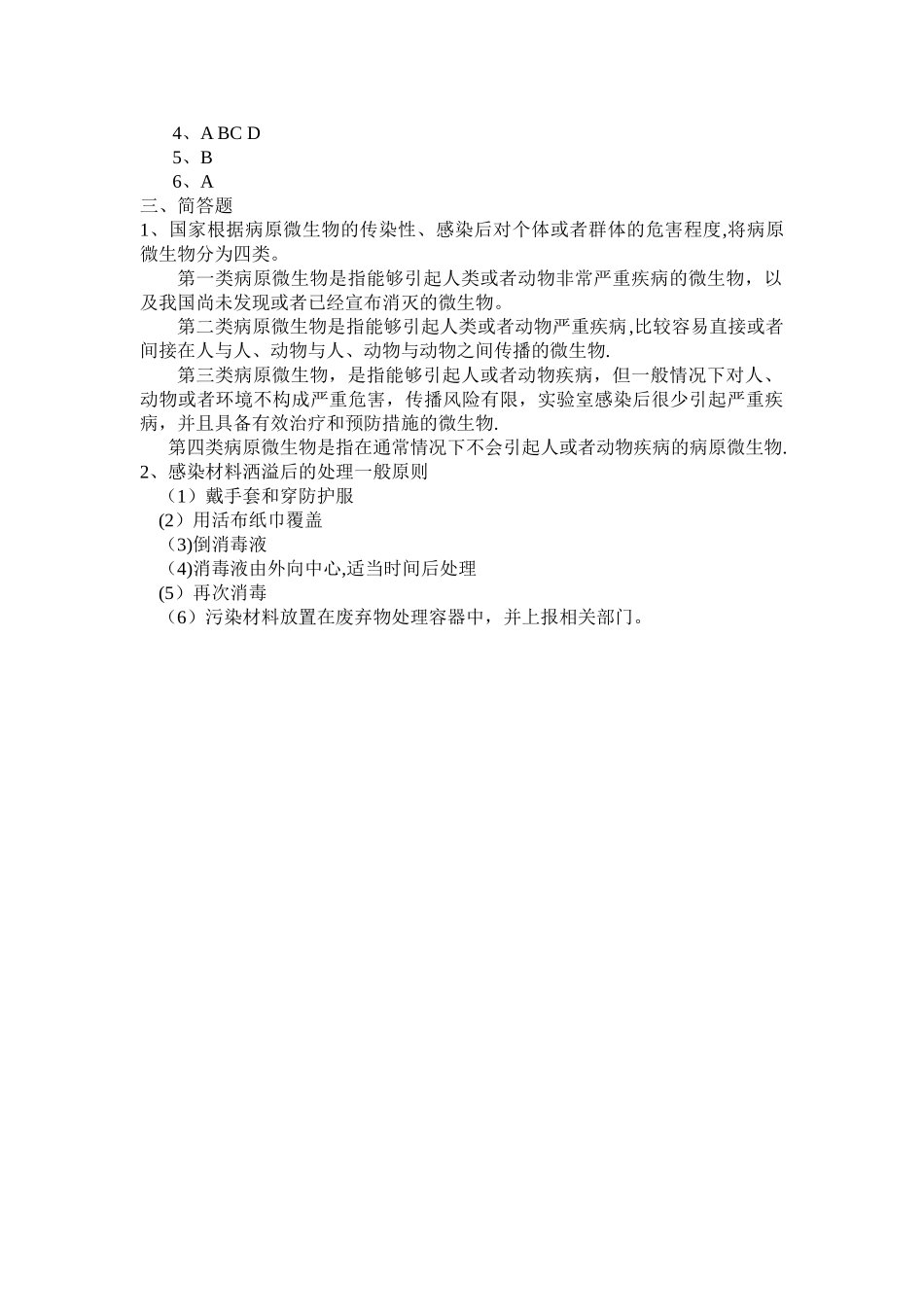 4、A BC D
5、B
6、A
三、简答题
1、国家根据病原微生物的传染性、感染后对个体或者群体的危害程度,将病原微生物分为四类。

第一类病原微生物是指能够引起人类或者动物非常严重疾病的微生物，以及我国尚未发现或者已经宣布消灭的微生物。

第二类病原微生物是指能够引起人类或者动物严重疾病,比较容易直接或者间接在人与人、动物与人、动物与动物之间传播的微生物.

第三类病原微生物，是指能够引起人或者动物疾病，但一般情况下对人、动物或者环境不构成严重危害，传播风险有限，实验室感染后很少引起严重疾病，并且具备有效治疗和预防措施的微生物.

第四类病原微生物是指在通常情况下不会引起人或者动物疾病的病原微生物.
2、感染材料洒溢后的处理一般原则
（1）戴手套和穿防护服
(2）用活布纸巾覆盖
（3)倒消毒液
（4)消毒液由外向中心,适当时间后处理
(5）再次消毒
（6）污染材料放置在废弃物处理容器中，并上报相关部门。